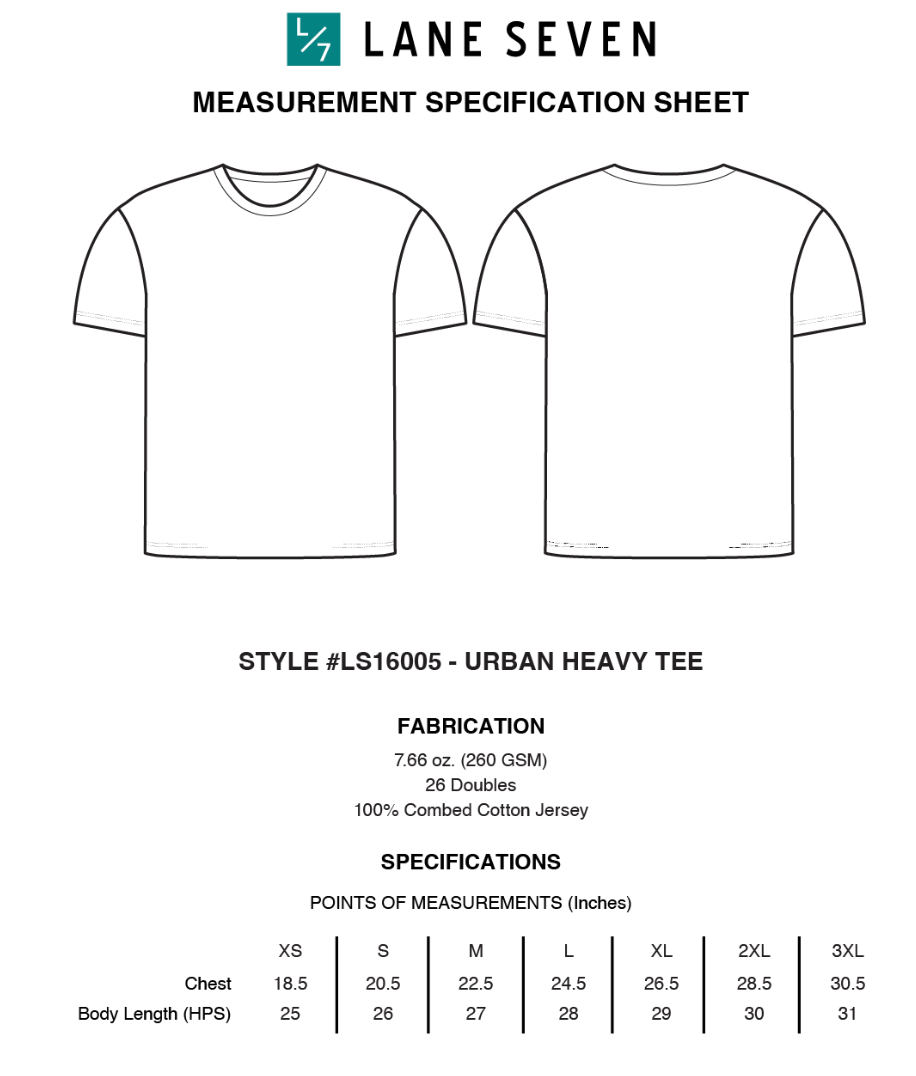 L/7 LANE SEVEN

MEASUREMENT SPECIFICATION SHEET

STYLE #LS16005 - URBAN HEAVY TEE

FABRICATION

7.66 oz. (260 GSM)
26 Doubles
100% Combed Cotton Jersey

SPECIFICATIONS

POINTS OF MEASUREMENTS (Inches)

| | XS | S | M | L | XL | 2XL | 3XL |
|---|---|---|---|---|---|---|---|
| Chest | 18.5 | 20.5 | 22.5 | 24.5 | 26.5 | 28.5 | 30.5 |
| Body Length (HPS) | 25 | 26 | 27 | 28 | 29 | 30 | 31 |